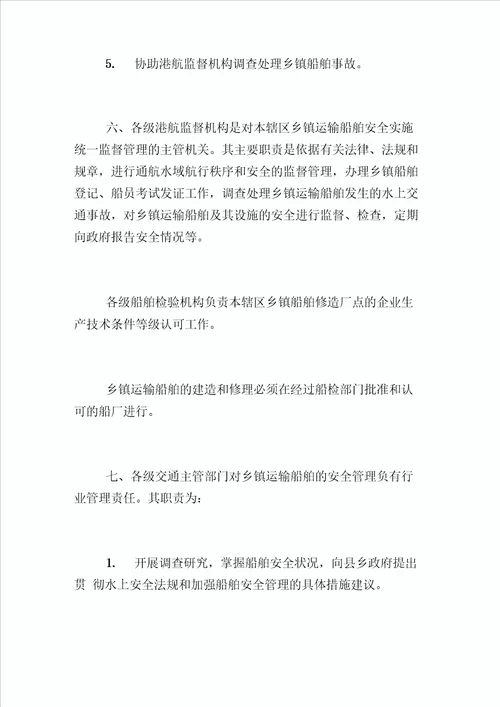 5. 协助港航监督机构调查处理乡镇船舶事故。

六、各级港航监督机构是对本辖区乡镇运输船舶安全实施统一监督管理的主管机关。其主要职责是依据有关法律、法规和规章，进行通航水域航行秩序和安全的监督管理，办理乡镇船舶登记、船员考试发证工作，调查处理乡镇运输船舶发生的水上交通事故，对乡镇运输船舶及其设施的安全进行监督、检查，定期向政府报告安全情况等。

各级船舶检验机构负责本辖区乡镇船舶修造厂点的企业生产技术条件等级认可工作。

乡镇运输船舶的建造和修理必须在经过船检部门批准和认可的船厂进行。

七、各级交通主管部门对乡镇运输船舶的安全管理负有行业管理责任。其职责为:

1. 开展调查研究，掌握船舶安全状况，向县乡政府提出贯 彻水上安全法规和加强船舶安全管理的具体措施建议。